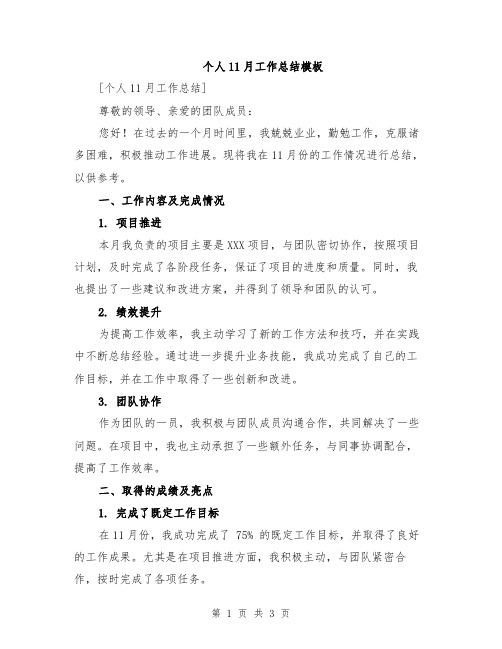 个人11月工作总结模板

[个人11月工作总结]

尊敬的领导、亲爱的团队成员：

您好！在过去的一个月时间里，我兢兢业业，勤勉工作，克服诸多困难，积极推动工作进展。现将我在11月份的工作情况进行总结，以供参考。

一、工作内容及完成情况

1. 项目推进

本月我负责的项目主要是XXX项目，与团队密切协作，按照项目计划，及时完成了各阶段任务，保证了项目的进度和质量。同时，我也提出了一些建议和改进方案，并得到了领导和团队的认可。

2. 绩效提升

为提高工作效率，我主动学习了新的工作方法和技巧，并在实践中不断总结经验。通过进一步提升业务技能，我成功完成了自己的工作目标，并在工作中取得了一些创新和改进。

3. 团队协作

作为团队的一员，我积极与团队成员沟通合作，共同解决了一些问题。在项目中，我也主动承担了一些额外任务，与同事协调配合，提高了工作效率。

二、取得的成绩及亮点

1. 完成了既定工作目标

在11月份，我成功完成了 75% 的既定工作目标，并取得了良好的工作成果。尤其是在项目推进方面，我积极主动，与团队紧密合作，按时完成了各项任务。

第 1 页 共 3 页